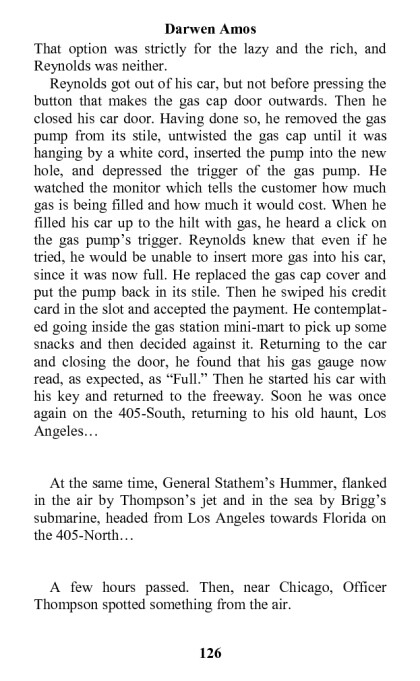 Darwen Amos

That option was strictly for the lazy and the rich, and Reynolds was neither.

Reynolds got out of his car, but not before pressing the button that makes the gas cap door outwards. Then he closed his car door. Having done so, he removed the gas pump from its stile, untwisted the gas cap until it was hanging by a white cord, inserted the pump into the new hole, and depressed the trigger of the gas pump. He watched the monitor which tells the customer how much gas is being filled and how much it would cost. When he filled his car up to the hilt with gas, he heard a click on the gas pump's trigger. Reynolds knew that even if he tried, he would be unable to insert more gas into his car, since it was now full. He replaced the gas cap cover and put the pump back in its stile. Then he swiped his credit card in the slot and accepted the payment. He contemplated going inside the gas station mini-mart to pick up some snacks and then decided against it. Returning to the car and closing the door, he found that his gas gauge now read, as expected, as "Full." Then he started his car with his key and returned to the freeway. Soon he was once again on the 405-South, returning to his old haunt, Los Angeles…

At the same time, General Stathem's Hummer, flanked in the air by Thompson's jet and in the sea by Brigg's submarine, headed from Los Angeles towards Florida on the 405-North…

A few hours passed. Then, near Chicago, Officer Thompson spotted something from the air.

126